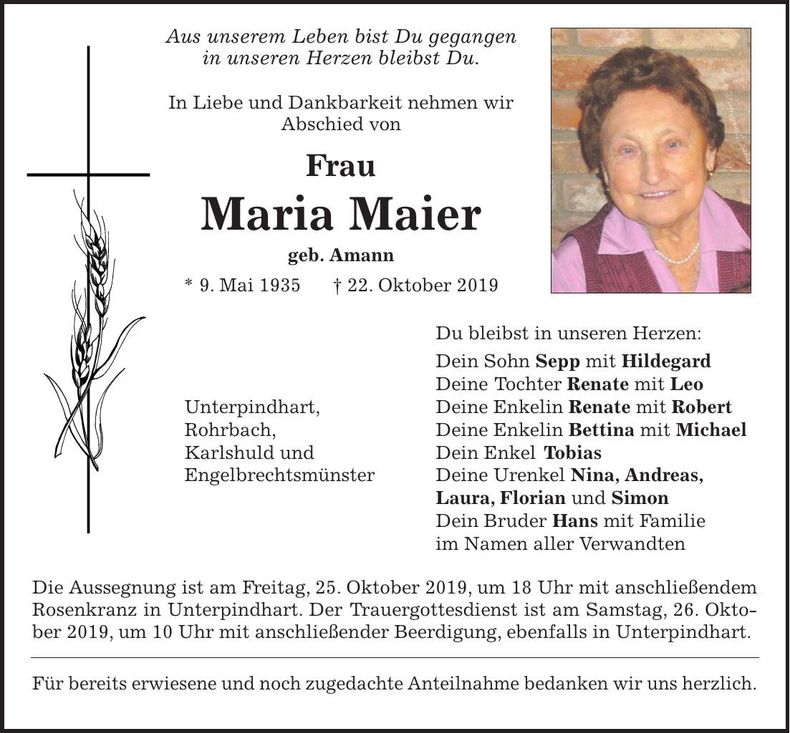 Aus unserem Leben bist Du gegangen
in unseren Herzen bleibst Du.

In Liebe und Dankbarkeit nehmen wir Abschied von

Frau

Maria Maier

geb. Amann

* 9. Mai 1935 † 22. Oktober 2019

Unterpindhart,
Rohrbach,
Karlshuld und
Engelbrechtsmünster

Du bleibst in unseren Herzen:
Dein Sohn Sepp mit Hildegard
Deine Tochter Renate mit Leo
Deine Enkelin Renate mit Robert
Deine Enkelin Bettina mit Michael
Dein Enkel Tobias
Deine Urenkel Nina, Andreas,
Laura, Florian und Simon
Dein Bruder Hans mit Familie
im Namen aller Verwandten

Die Aussegnung ist am Freitag, 25. Oktober 2019, um 18 Uhr mit anschließendem Rosenkranz in Unterpindhart. Der Trauergottesdienst ist am Samstag, 26. Oktober 2019, um 10 Uhr mit anschließender Beerdigung, ebenfalls in Unterpindhart.

Für bereits erwiesene und noch zugedachte Anteilnahme bedanken wir uns herzlich.